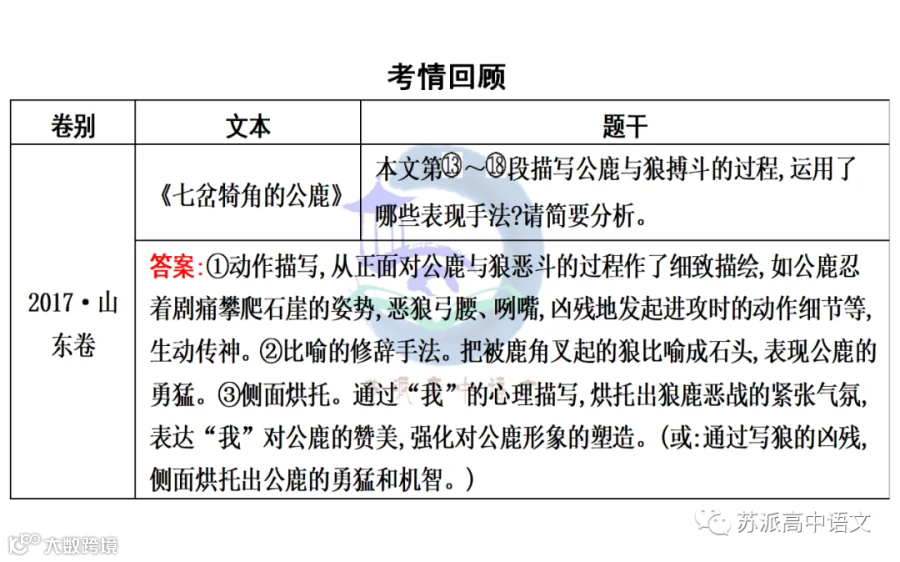 考情回顾

| 卷别 | 文本 | 题干 |
|---|---|---|
| 2017•山东卷 | 《七岔犄角的公鹿》 | 本文第⑬～⑱段描写公鹿与狼搏斗的过程,运用了哪些表现手法?请简要分析。 |
| | 答案:①动作描写,从正面对公鹿与狼恶斗的过程作了细致描绘,如公鹿忍着剧痛攀爬石崖的姿势,恶狼弓腰、咧嘴,凶残地发起进攻时的动作细节等,生动传神。②比喻的修辞手法。把被鹿角叉起的狼比喻成石头,表现公鹿的勇猛。③侧面烘托。通过“我”的心理描写,烘托出狼鹿恶战的紧张气氛,表达“我”对公鹿的赞美,强化对公鹿形象的塑造。(或:通过写狼的凶残,侧面烘托出公鹿的勇猛和机智。) | |

苏派高中语文

大数跨境